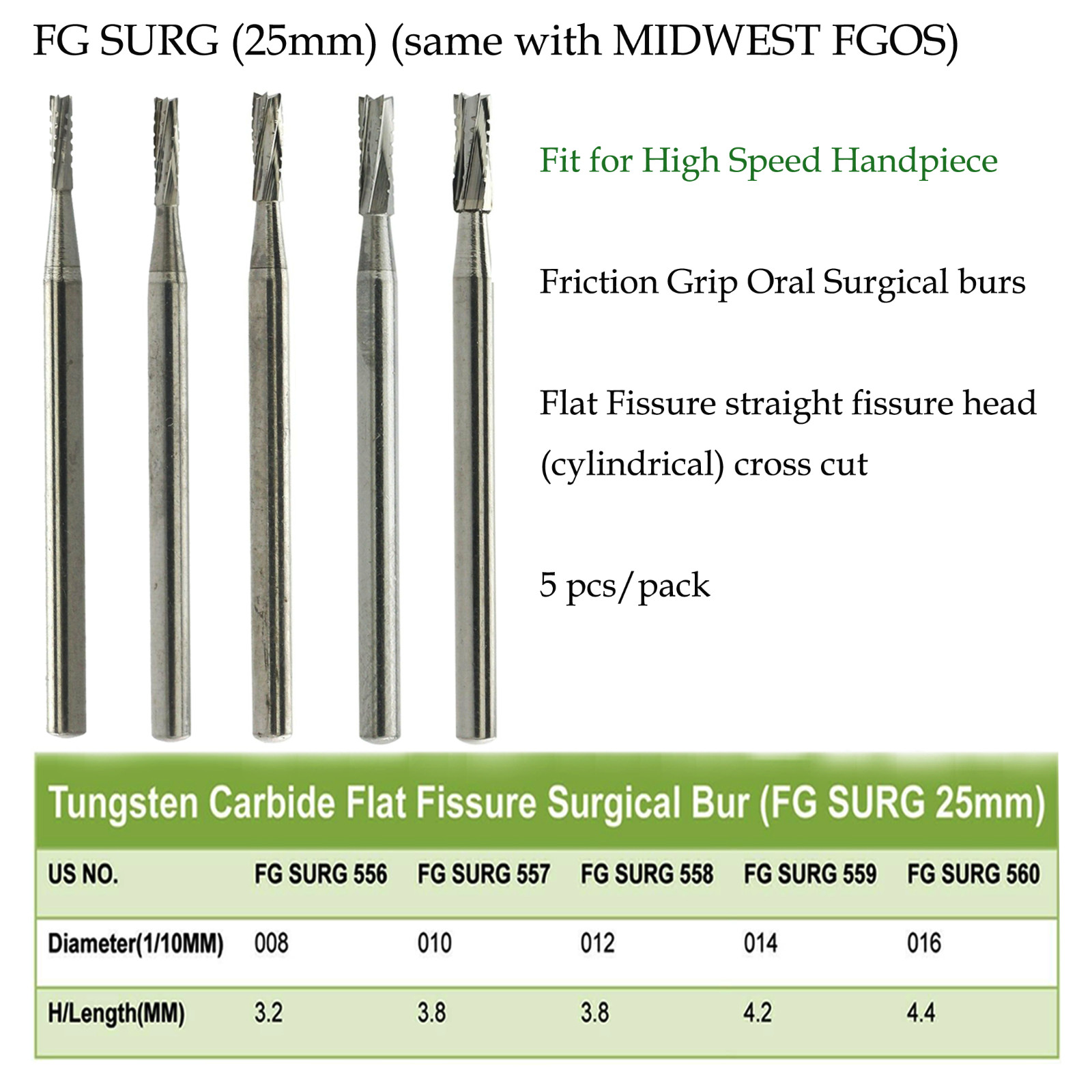 FG SURG (25mm) (same with MIDWEST FGOS)

Fit for High Speed Handpiece

Friction Grip Oral Surgical burs

Flat Fissure straight fissure head (cylindrical) cross cut

5 pcs/pack

Tungsten Carbide Flat Fissure Surgical Bur (FG SURG 25mm)

| US NO. | FG SURG 556 | FG SURG 557 | FG SURG 558 | FG SURG 559 | FG SURG 560 |
|---|---|---|---|---|---|
| Diameter(1/10MM) | 008 | 010 | 012 | 014 | 016 |
| H/Length(MM) | 3.2 | 3.8 | 3.8 | 4.2 | 4.4 |